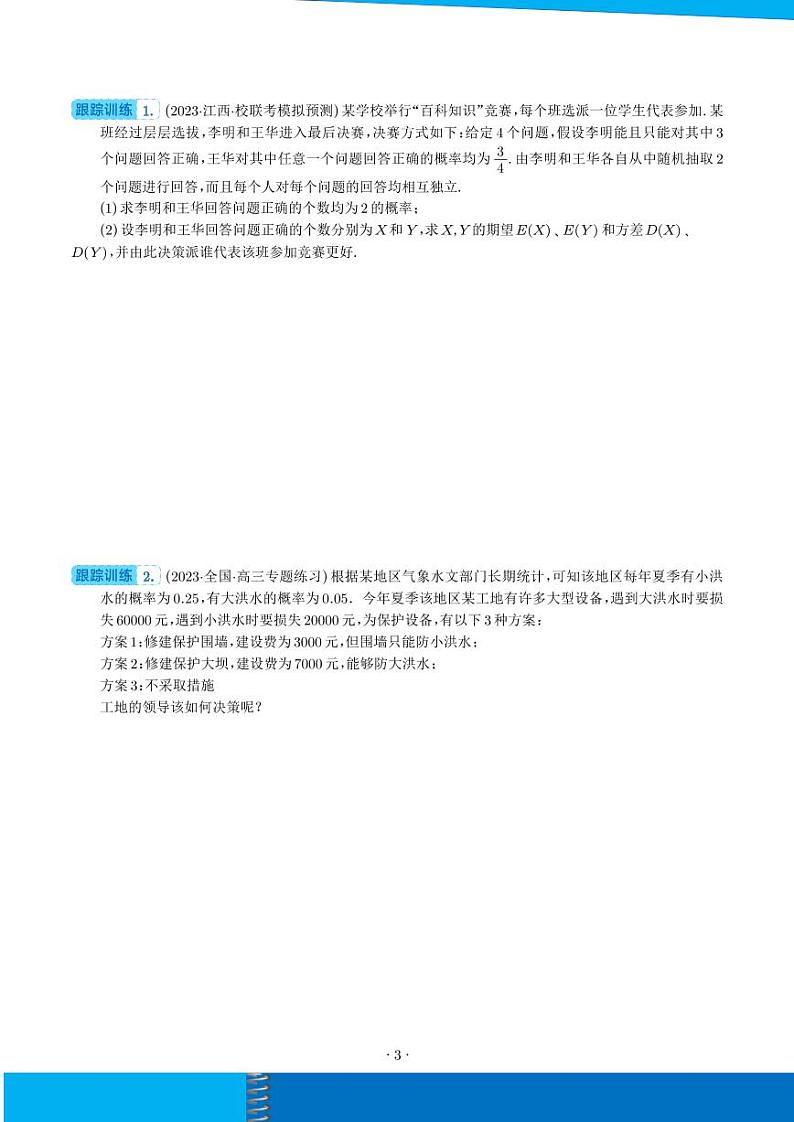 跟踪训练 1. (2023·江西·校联考模拟预测) 某学校举行“百科知识”竞赛，每个班选派一位学生代表参加. 某班经过层层选拔，李明和王华进入最后决赛，决赛方式如下：给定 4 个问题，假设李明能且只能对其中 3 个问题回答正确，王华对其中任意一个问题回答正确的概率均为 $\frac{3}{4}$. 由李明和王华各自从中随机抽取 2 个问题进行回答，而且每个人对每个问题的回答均相互独立.

(1) 求李明和王华回答问题正确的个数均为 2 的概率；

(2) 设李明和王华回答问题正确的个数分别为 $X$ 和 $Y$，求 $X,Y$ 的期望 $E(X)$、$E(Y)$ 和方差 $D(X)$、$D(Y)$，并由此决策派谁代表该班参加竞赛更好.

跟踪训练 2. (2023·全国·高三专题练习) 根据某地区气象水文部门长期统计，可知该地区每年夏季有小洪水的概率为 0.25，有大洪水的概率为 0.05. 今年夏季该地区某工地有许多大型设备，遇到大洪水时要损失 60000 元，遇到小洪水时要损失 20000 元，为保护设备，有以下 3 种方案：

方案 1：修建保护围墙，建设费为 3000 元，但围墙只能防小洪水；

方案 2：修建保护大坝，建设费为 7000 元，能够防大洪水；

方案 3：不采取措施

工地的领导该如何决策呢？

· 3 ·